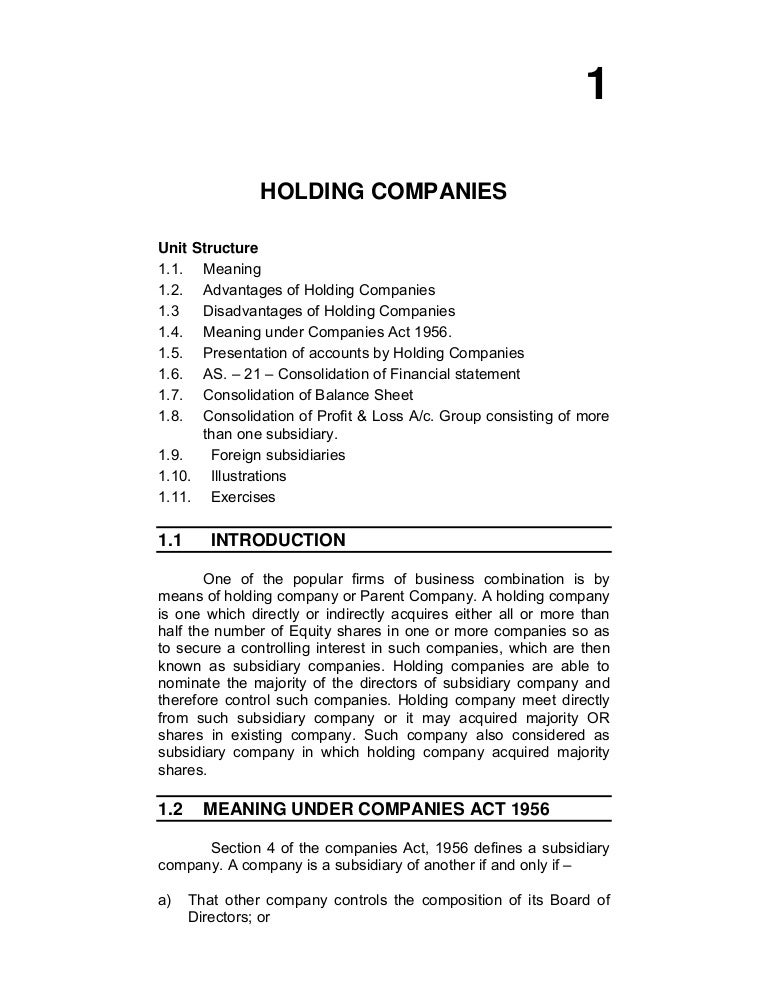 1

HOLDING COMPANIES

Unit Structure
1.1. Meaning
1.2. Advantages of Holding Companies
1.3 Disadvantages of Holding Companies
1.4. Meaning under Companies Act 1956.
1.5. Presentation of accounts by Holding Companies
1.6. AS. – 21 – Consolidation of Financial statement
1.7. Consolidation of Balance Sheet
1.8. Consolidation of Profit & Loss A/c. Group consisting of more than one subsidiary.
1.9. Foreign subsidiaries
1.10. Illustrations
1.11. Exercises

1.1 INTRODUCTION

One of the popular firms of business combination is by means of holding company or Parent Company. A holding company is one which directly or indirectly acquires either all or more than half the number of Equity shares in one or more companies so as to secure a controlling interest in such companies, which are then known as subsidiary companies. Holding companies are able to nominate the majority of the directors of subsidiary company and therefore control such companies. Holding company meet directly from such subsidiary company or it may acquired majority OR shares in existing company. Such company also considered as subsidiary company in which holding company acquired majority shares.

1.2 MEANING UNDER COMPANIES ACT 1956

Section 4 of the companies Act, 1956 defines a subsidiary company. A company is a subsidiary of another if and only if –

a) That other company controls the composition of its Board of Directors; or